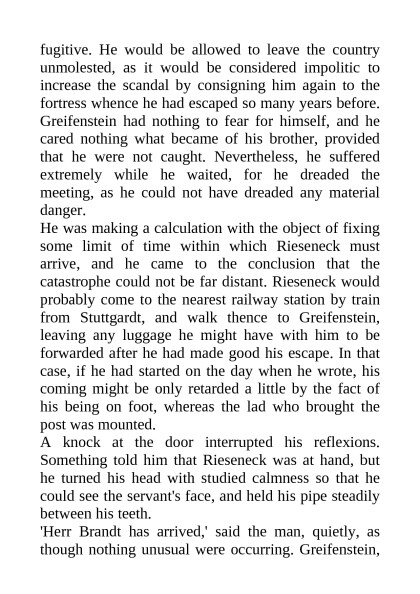 fugitive. He would be allowed to leave the country unmolested, as it would be considered impolitic to increase the scandal by consigning him again to the fortress whence he had escaped so many years before. Greifenstein had nothing to fear for himself, and he cared nothing what became of his brother, provided that he were not caught. Nevertheless, he suffered extremely while he waited, for he dreaded the meeting, as he could not have dreaded any material danger.

He was making a calculation with the object of fixing some limit of time within which Rieseneck must arrive, and he came to the conclusion that the catastrophe could not be far distant. Rieseneck would probably come to the nearest railway station by train from Stuttgardt, and walk thence to Greifenstein, leaving any luggage he might have with him to be forwarded after he had made good his escape. In that case, if he had started on the day when he wrote, his coming might be only retarded a little by the fact of his being on foot, whereas the lad who brought the post was mounted.

A knock at the door interrupted his reflexions. Something told him that Rieseneck was at hand, but he turned his head with studied calmness so that he could see the servant's face, and held his pipe steadily between his teeth.

'Herr Brandt has arrived,' said the man, quietly, as though nothing unusual were occurring. Greifenstein,